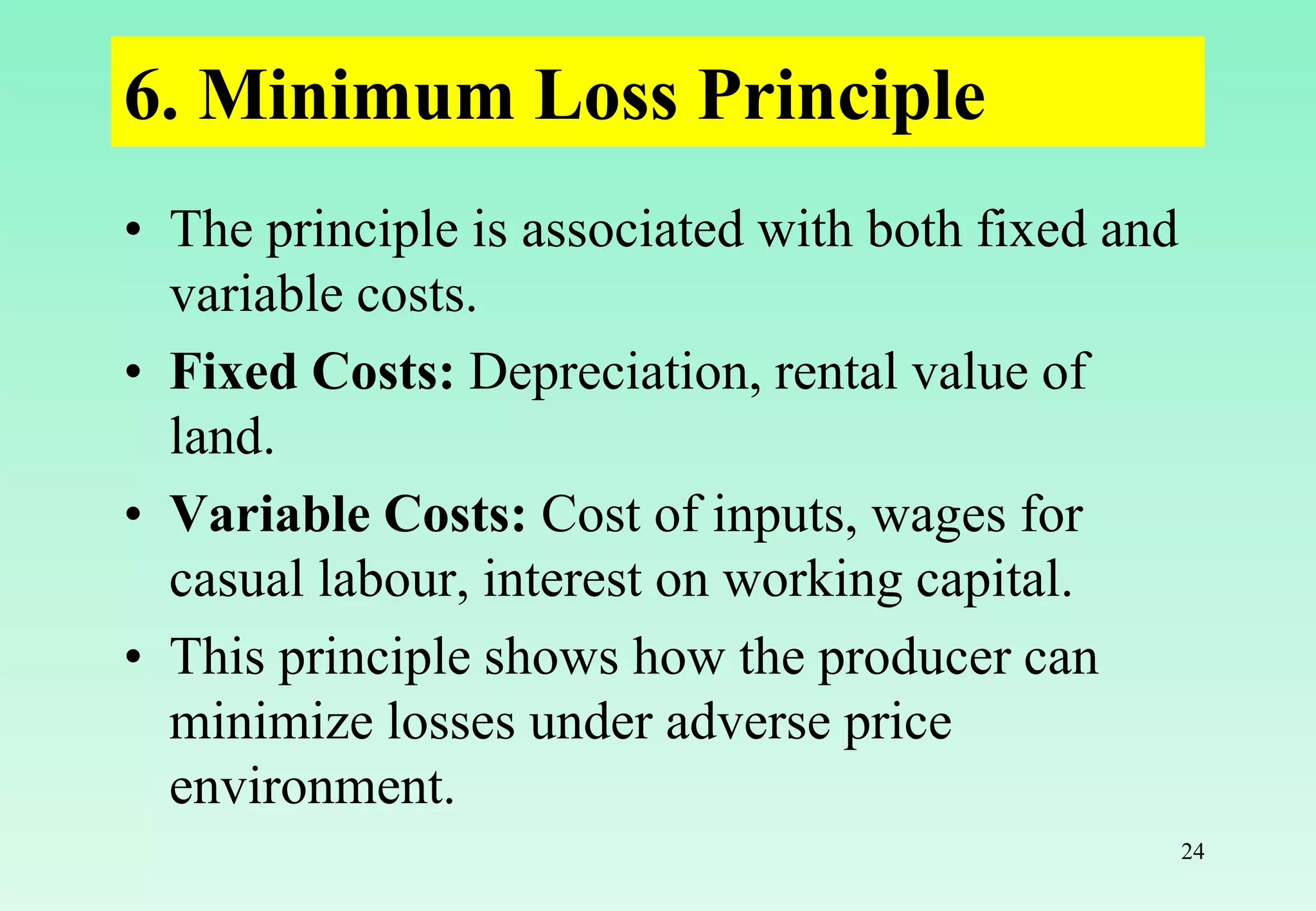 6. Minimum Loss Principle

• The principle is associated with both fixed and variable costs.

• Fixed Costs: Depreciation, rental value of land.

• Variable Costs: Cost of inputs, wages for casual labour, interest on working capital.

• This principle shows how the producer can minimize losses under adverse price environment.

24